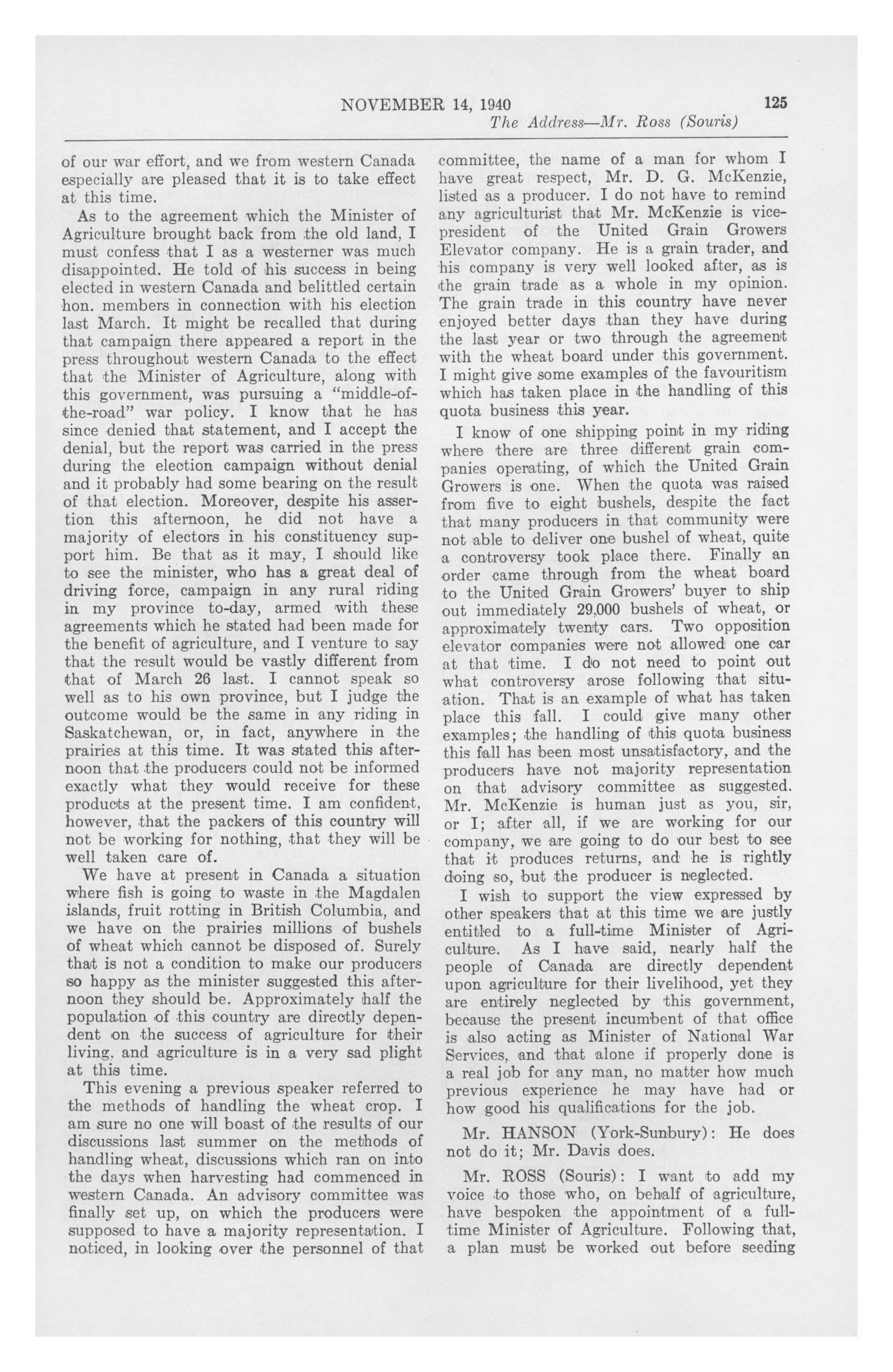 NOVEMBER 14, 1940 125
The Address—Mr. Ross (Souris)

of our war effort, and we from western Canada especially are pleased that it is to take effect at this time.

As to the agreement which the Minister of Agriculture brought back from the old land, I must confess that I as a westerner was much disappointed. He told of his success in being elected in western Canada and belittled certain hon. members in connection with his election last March. It might be recalled that during that campaign there appeared a report in the press throughout western Canada to the effect that the Minister of Agriculture, along with this government, was pursuing a "middle-of-the-road" war policy. I know that he has since denied that statement, and I accept the denial, but the report was carried in the press during the election campaign without denial and it probably had some bearing on the result of that election. Moreover, despite his assertion this afternoon, he did not have a majority of electors in his constituency support him. Be that as it may, I should like to see the minister, who has a great deal of driving force, campaign in any rural riding in my province to-day, armed with these agreements which he stated had been made for the benefit of agriculture, and I venture to say that the result would be vastly different from that of March 26 last. I cannot speak so well as to his own province, but I judge the outcome would be the same in any riding in Saskatchewan, or, in fact, anywhere in the prairies at this time. It was stated this afternoon that the producers could not be informed exactly what they would receive for these products at the present time. I am confident, however, that the packers of this country will not be working for nothing, that they will be well taken care of.

We have at present in Canada a situation where fish is going to waste in the Magdalen islands, fruit rotting in British Columbia, and we have on the prairies millions of bushels of wheat which cannot be disposed of. Surely that is not a condition to make our producers so happy as the minister suggested this afternoon they should be. Approximately half the population of this country are directly dependent on the success of agriculture for their living, and agriculture is in a very sad plight at this time.

This evening a previous speaker referred to the methods of handling the wheat crop. I am sure no one will boast of the results of our discussions last summer on the methods of handling wheat, discussions which ran on into the days when harvesting had commenced in western Canada. An advisory committee was finally set up, on which the producers were supposed to have a majority representation. I noticed, in looking over the personnel of that committee, the name of a man for whom I have great respect, Mr. D. G. McKenzie, listed as a producer. I do not have to remind any agriculturist that Mr. McKenzie is vice-president of the United Grain Growers Elevator company. He is a grain trader, and his company is very well looked after, as is the grain trade as a whole in my opinion. The grain trade in this country have never enjoyed better days than they have during the last year or two through the agreement with the wheat board under this government. I might give some examples of the favouritism which has taken place in the handling of this quota business this year.

I know of one shipping point in my riding where there are three different grain companies operating, of which the United Grain Growers is one. When the quota was raised from five to eight bushels, despite the fact that many producers in that community were not able to deliver one bushel of wheat, quite a controversy took place there. Finally an order came through from the wheat board to the United Grain Growers' buyer to ship out immediately 29,000 bushels of wheat, or approximately twenty cars. Two opposition elevator companies were not allowed one car at that time. I do not need to point out what controversy arose following that situation. That is an example of what has taken place this fall. I could give many other examples; the handling of this quota business this fall has been most unsatisfactory, and the producers have not majority representation on that advisory committee as suggested. Mr. McKenzie is human just as you, sir, or I; after all, if we are working for our company, we are going to do our best to see that it produces returns, and he is rightly doing so, but the producer is neglected.

I wish to support the view expressed by other speakers that at this time we are justly entitled to a full-time Minister of Agriculture. As I have said, nearly half the people of Canada are directly dependent upon agriculture for their livelihood, yet they are entirely neglected by this government, because the present incumbent of that office is also acting as Minister of National War Services, and that alone if properly done is a real job for any man, no matter how much previous experience he may have had or how good his qualifications for the job.

Mr. HANSON (York-Sunbury): He does not do it; Mr. Davis does.

Mr. ROSS (Souris): I want to add my voice to those who, on behalf of agriculture, have bespoken the appointment of a full-time Minister of Agriculture. Following that, a plan must be worked out before seeding